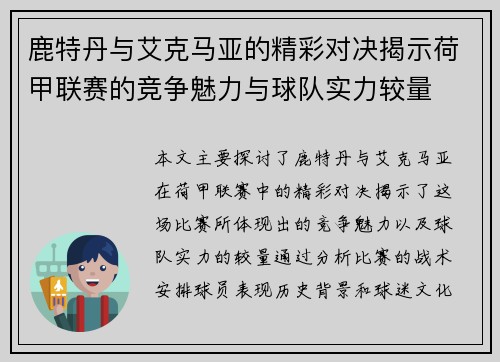 鹿特丹与艾克马亚的精彩对决揭示荷甲联赛的竞争魅力与球队实力较量

本文主要探讨了鹿特丹与艾克马亚在荷甲联赛中的精彩对决揭示了这场比赛所体现出的竞争魅力以及球队实力的较量通过分析比赛的战术安排球员表现历史背景和球迷文化